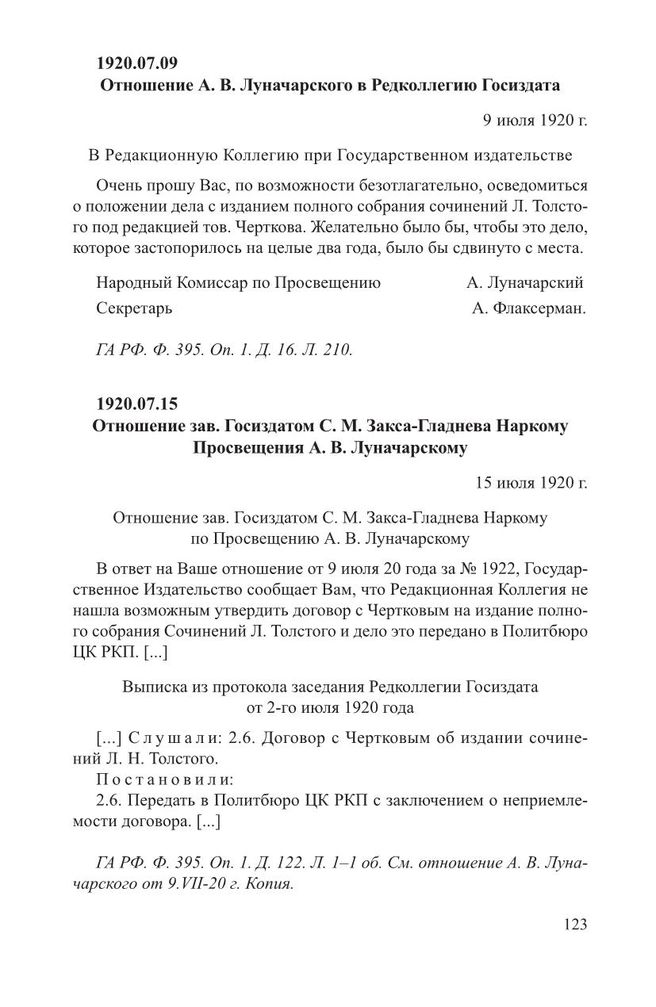 1920.07.09
Отношение А. В. Луначарского в Редколлегию Госиздата

9 июля 1920 г.

В Редакционную Коллегию при Государственном издательстве

Очень прошу Вас, по возможности безотлагательно, осведомиться о положении дела с изданием полного собрания сочинений Л. Толстого под редакцией тов. Черткова. Желательно было бы, чтобы это дело, которое застопорилось на целые два года, было бы сдвинуто с места.

Народный Комиссар по Просвещению А. Луначарский
Секретарь А. Флаксерман.

ГА РФ. Ф. 395. Оп. 1. Д. 16. Л. 210.

1920.07.15
Отношение зав. Госиздатом С. М. Закса-Гладнева Наркому Просвещения А. В. Луначарскому

15 июля 1920 г.

Отношение зав. Госиздатом С. М. Закса-Гладнева Наркому по Просвещению А. В. Луначарскому

В ответ на Ваше отношение от 9 июля 20 года за № 1922, Государственное Издательство сообщает Вам, что Редакционная Коллегия не нашла возможным утвердить договор с Чертковым на издание полного собрания Сочинений Л. Толстого и дело это передано в Политбюро ЦК РКП. [...]

Выписка из протокола заседания Редколлегии Госиздата от 2-го июля 1920 года

[...] Слушали: 2.6. Договор с Чертковым об издании сочинений Л. Н. Толстого.
Постановили:
2.6. Передать в Политбюро ЦК РКП с заключением о неприемлемости договора. [...]

ГА РФ. Ф. 395. Оп. 1. Д. 122. Л. 1–1 об. См. отношение А. В. Луначарского от 9.VII-20 г. Копия.

123